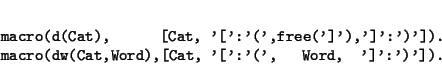 macro(d(Cat),        [Cat, '[':'(',free(']'),']':')']).
macro(dw(Cat,Word),[Cat, '[':'(',   Word,   ']':')']).